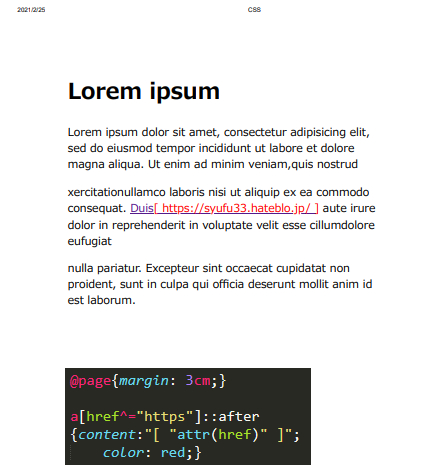 2021/2/25 CSS

Lorem ipsum

Lorem ipsum dolor sit amet, consectetur adipisicing elit, sed do eiusmod tempor incididunt ut labore et dolore magna aliqua. Ut enim ad minim veniam,quis nostrud

xercitationullamco laboris nisi ut aliquip ex ea commodo consequat. Duis[ https://syufu33.hateblo.jp/ ] aute irure dolor in reprehenderit in voluptate velit esse cillumdolore eufugiat

nulla pariatur. Excepteur sint occaecat cupidatat non proident, sunt in culpa qui officia deserunt mollit anim id est laborum.

@page{margin: 3cm;}

a[href^="https"]::after
{content:"[ "attr(href)" ]";
color: red;}